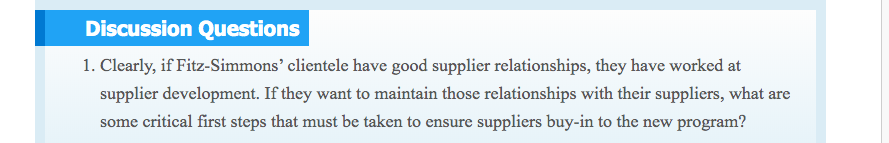 Discussion Questions

1. Clearly, if Fitz-Simmons' clientele have good supplier relationships, they have worked at supplier development. If they want to maintain those relationships with their suppliers, what are some critical first steps that must be taken to ensure suppliers buy-in to the new program?